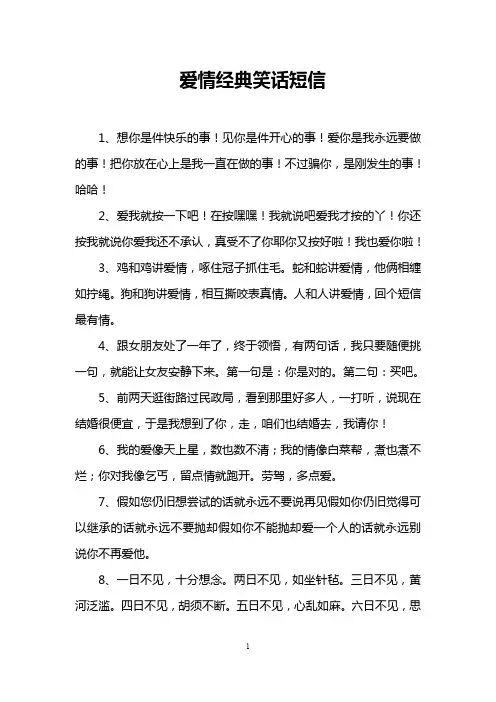 爱情经典笑话短信

1、想你是件快乐的事！见你是件开心的事！爱你是我永远要做的事！把你放在心上是我一直在做的事！不过骗你，是刚发生的事！哈哈！

2、爱我就按一下吧！在按嘿嘿！我就说吧爱我才按的丫！你还按我就说你爱我还不承认，真受不了你耶你又按好啦！我也爱你啦！

3、鸡和鸡讲爱情，啄住冠子抓住毛。蛇和蛇讲爱情，他俩相缠如拧绳。狗和狗讲爱情，相互撕咬表真情。人和人讲爱情，回个短信最有情。

4、跟女朋友处了一年了，终于领悟，有两句话，我只要随便挑一句，就能让女友安静下来。第一句是：你是对的。第二句：买吧。

5、前两天逛街路过民政局，看到那里好多人，一打听，说现在结婚很便宜，于是我想到了你，走，咱们也结婚去，我请你！

6、我的爱像天上星，数也数不清；我的情像白菜帮，煮也煮不烂；你对我像乞丐，留点情就跑开。劳驾，多点爱。

7、假如您仍旧想尝试的话就永远不要说再见假如你仍旧觉得可以继承的话就永远不要抛却假如你不能抛却爱一个人的话就永远别说你不再爱他。

8、一日不见，十分想念。两日不见，如坐针毡。三日不见，黄河泛滥。四日不见，胡须不断。五日不见，心乱如麻。六日不见，思

1